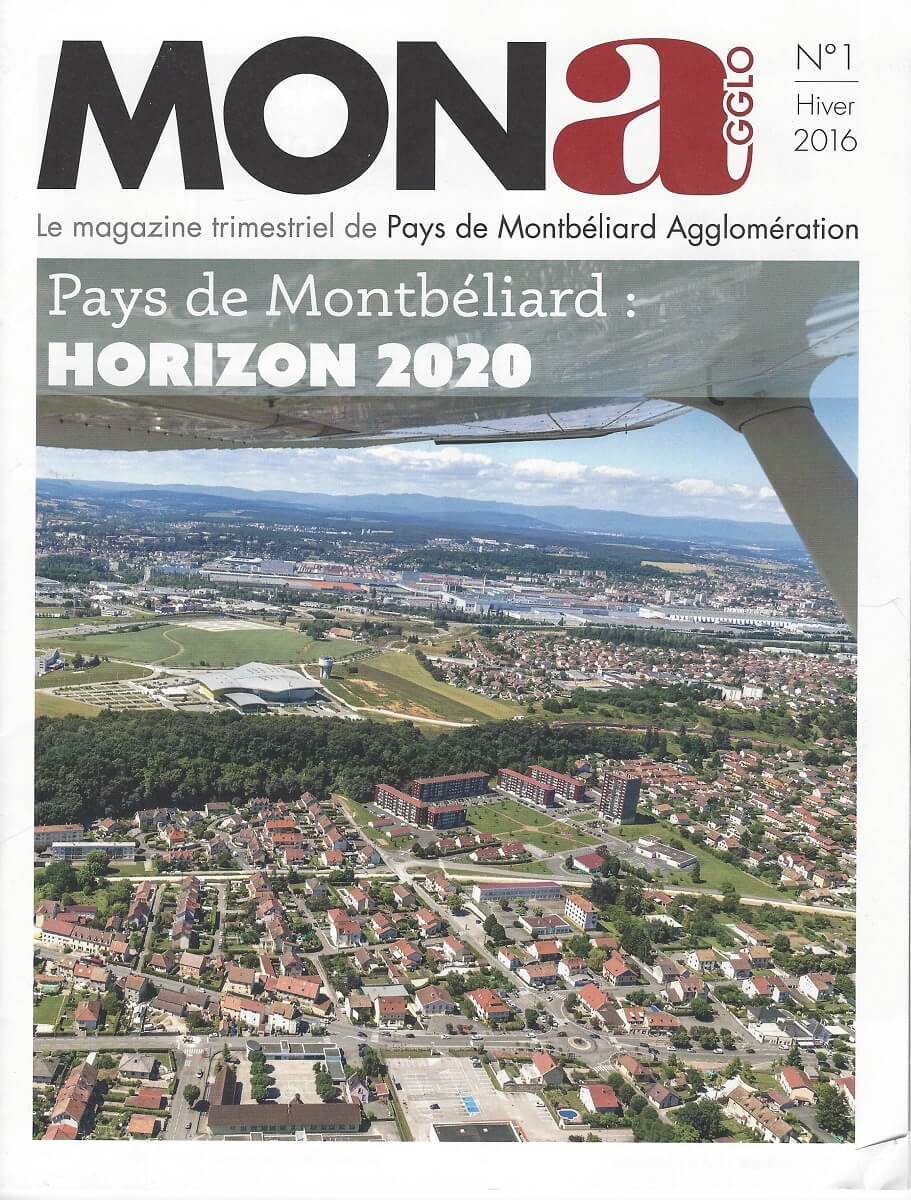 MON a GGLO

N°1
Hiver
2016

Le magazine trimestriel de Pays de Montbéliard Agglomération

Pays de Montbéliard :
HORIZON 2020